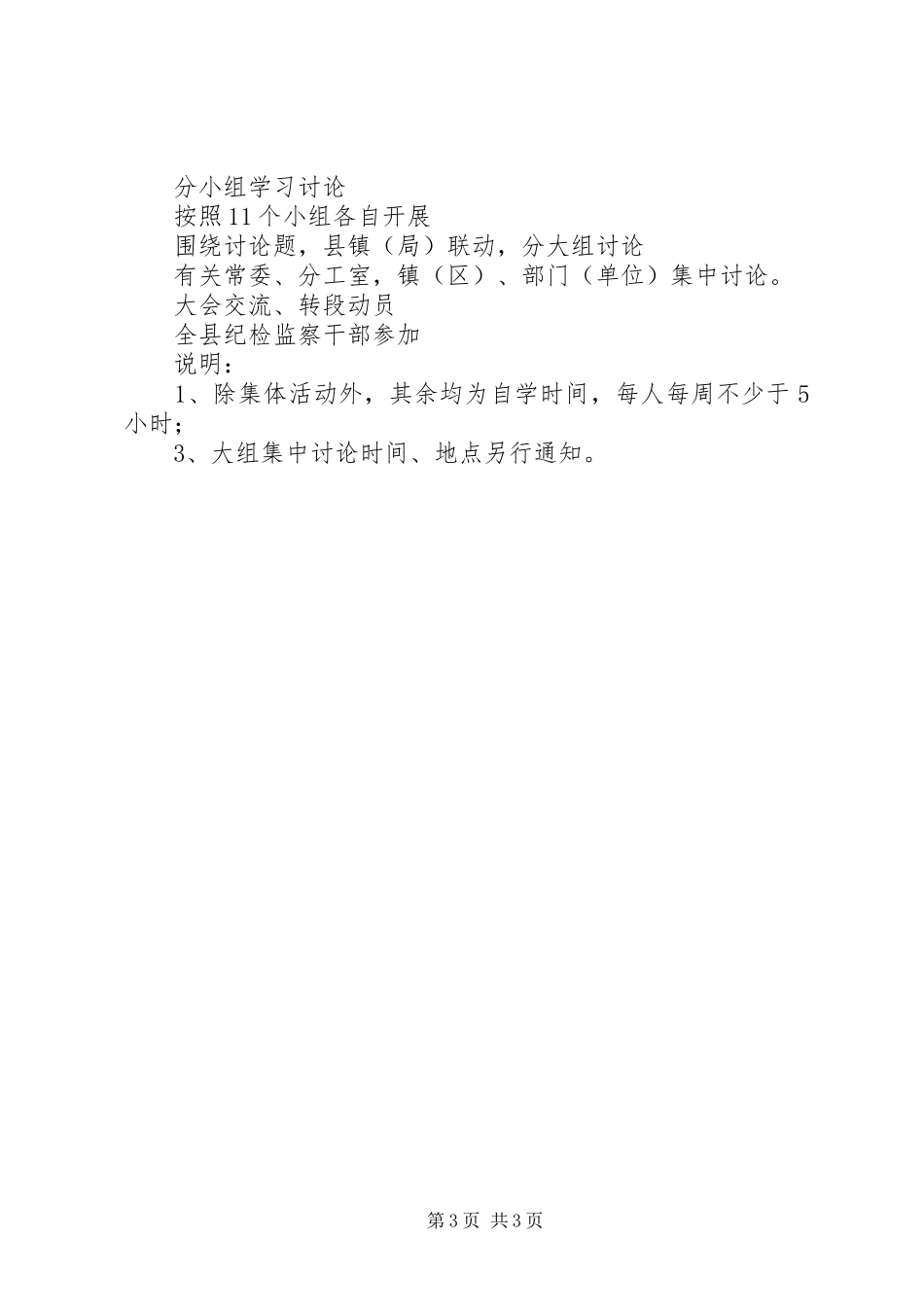 分小组学习讨论

按照11个小组各自开展

围绕讨论题，县镇（局）联动，分大组讨论

有关常委、分工室，镇（区）、部门（单位）集中讨论。

大会交流、转段动员

全县纪检监察干部参加

说明：

1、除集体活动外，其余均为自学时间，每人每周不少于5小时；

3、大组集中讨论时间、地点另行通知。

第3页 共3页